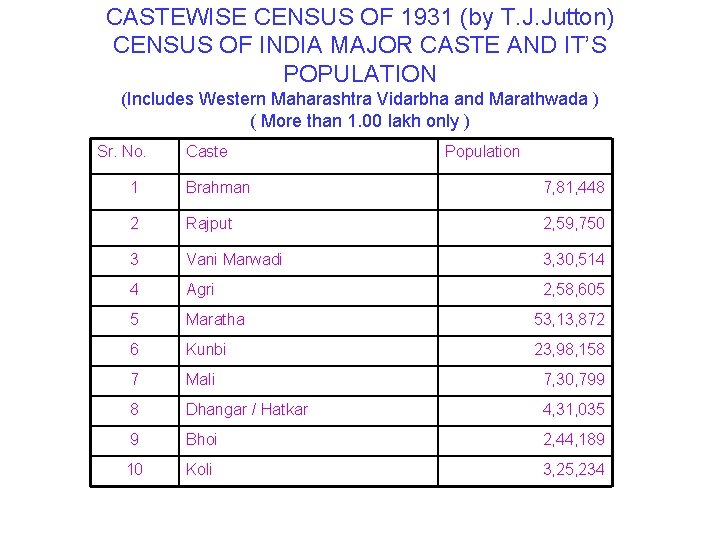 CASTEWISE CENSUS OF 1931 (by T.J.Jutton)
CENSUS OF INDIA MAJOR CASTE AND IT'S POPULATION
(Includes Western Maharashtra Vidarbha and Marathwada )
( More than 1.00 lakh only )

| Sr. No. | Caste | Population |
|---|---|---|
| 1 | Brahman | 7,81,448 |
| 2 | Rajput | 2,59,750 |
| 3 | Vani Marwadi | 3,30,514 |
| 4 | Agri | 2,58,605 |
| 5 | Maratha | 53,13,872 |
| 6 | Kunbi | 23,98,158 |
| 7 | Mali | 7,30,799 |
| 8 | Dhangar / Hatkar | 4,31,035 |
| 9 | Bhoi | 2,44,189 |
| 10 | Koli | 3,25,234 |